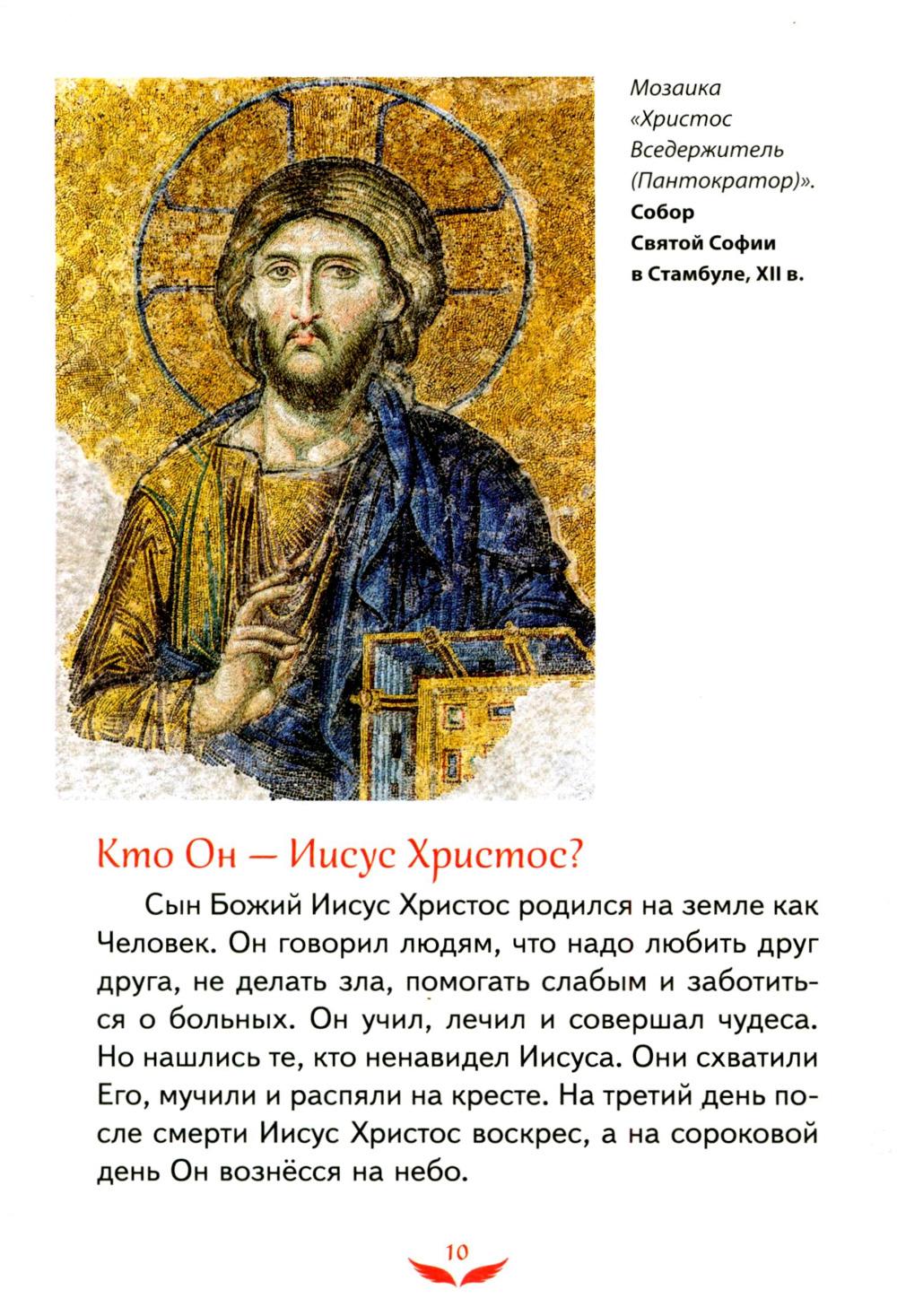 Мозаика «Христос Вседержитель (Пантократор)». Собор Святой Софии в Стамбуле, XII в.

Кто Он — Иисус Христос?

Сын Божий Иисус Христос родился на земле как Человек. Он говорил людям, что надо любить друг друга, не делать зла, помогать слабым и заботиться о больных. Он учил, лечил и совершал чудеса. Но нашлись те, кто ненавидел Иисуса. Они схватили Его, мучили и распяли на кресте. На третий день после смерти Иисус Христос воскрес, а на сороковой день Он вознёсся на небо.

10